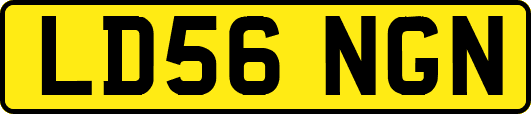 LD56 NGN